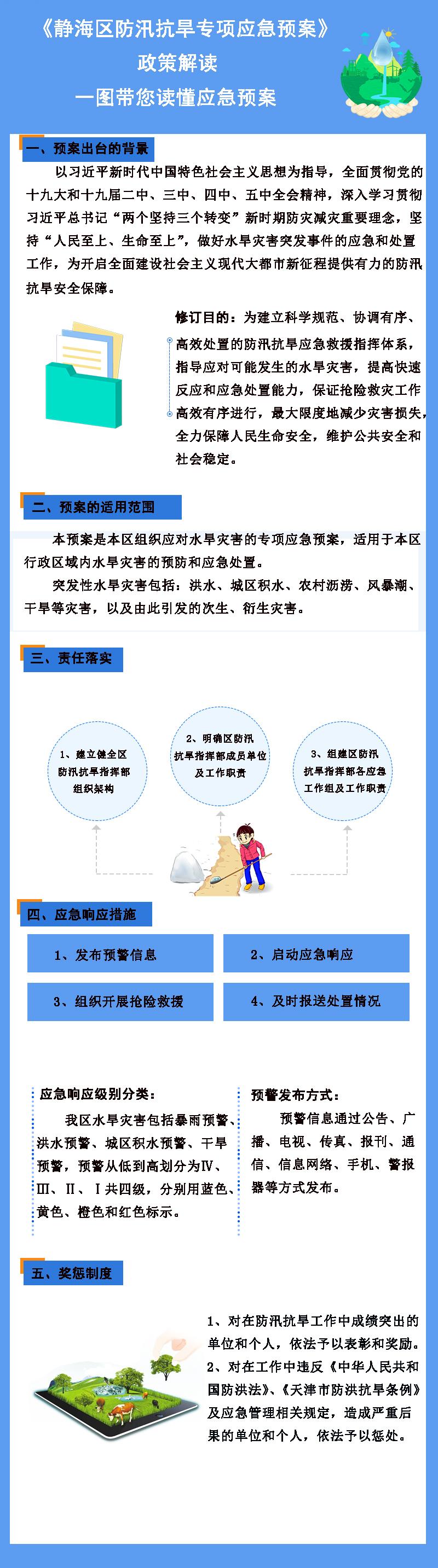 《静海区防汛抗旱专项应急预案》
政策解读
一图带您读懂应急预案

一、预案出台的背景

以习近平新时代中国特色社会主义思想为指导，全面贯彻党的十九大和十九届二中、三中、四中、五中全会精神，深入学习贯彻习近平总书记“两个坚持三个转变”新时期防灾减灾重要理念，坚持“人民至上、生命至上”，做好水旱灾害突发事件的应急和处置工作，为开启全面建设社会主义现代大都市新征程提供有力的防汛抗旱安全保障。

修订目的：为建立科学规范、协调有序、高效处置的防汛抗旱应急救援指挥体系，指导应对可能发生的水旱灾害，提高快速反应和应急处置能力，保证抢险救灾工作高效有序进行，最大限度地减少灾害损失，全力保障人民生命安全，维护公共安全和社会稳定。

二、预案的适用范围

本预案是本区组织应对水旱灾害的专项应急预案，适用于本区行政区域内水旱灾害的预防和应急处置。

突发性水旱灾害包括：洪水、城区积水、农村沥涝、风暴潮、干旱等灾害，以及由此引发的次生、衍生灾害。

三、责任落实

1、建立健全区防汛抗旱指挥部组织架构

2、明确区防汛抗旱指挥部成员单位及工作职责

3、组建区防汛抗旱指挥部各应急工作组及工作职责

四、应急响应措施

1、发布预警信息

2、启动应急响应

3、组织开展抢险救援

4、及时报送处置情况

应急响应级别分类：

我区水旱灾害包括暴雨预警、洪水预警、城区积水预警、干旱预警，预警从低到高划分为Ⅳ、Ⅲ、Ⅱ、Ⅰ共四级，分别用蓝色、黄色、橙色和红色标示。

预警发布方式：

预警信息通过公告、广播、电视、传真、报刊、通信、信息网络、手机、警报器等方式发布。

五、奖惩制度

1、对在防汛抗旱工作中成绩突出的单位和个人，依法予以表彰和奖励。

2、对在工作中违反《中华人民共和国防洪法》、《天津市防洪抗旱条例》及应急管理相关规定，造成严重后果的单位和个人，依法予以惩处。